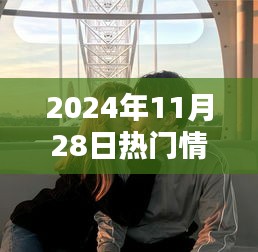 2024年11月28日热门情